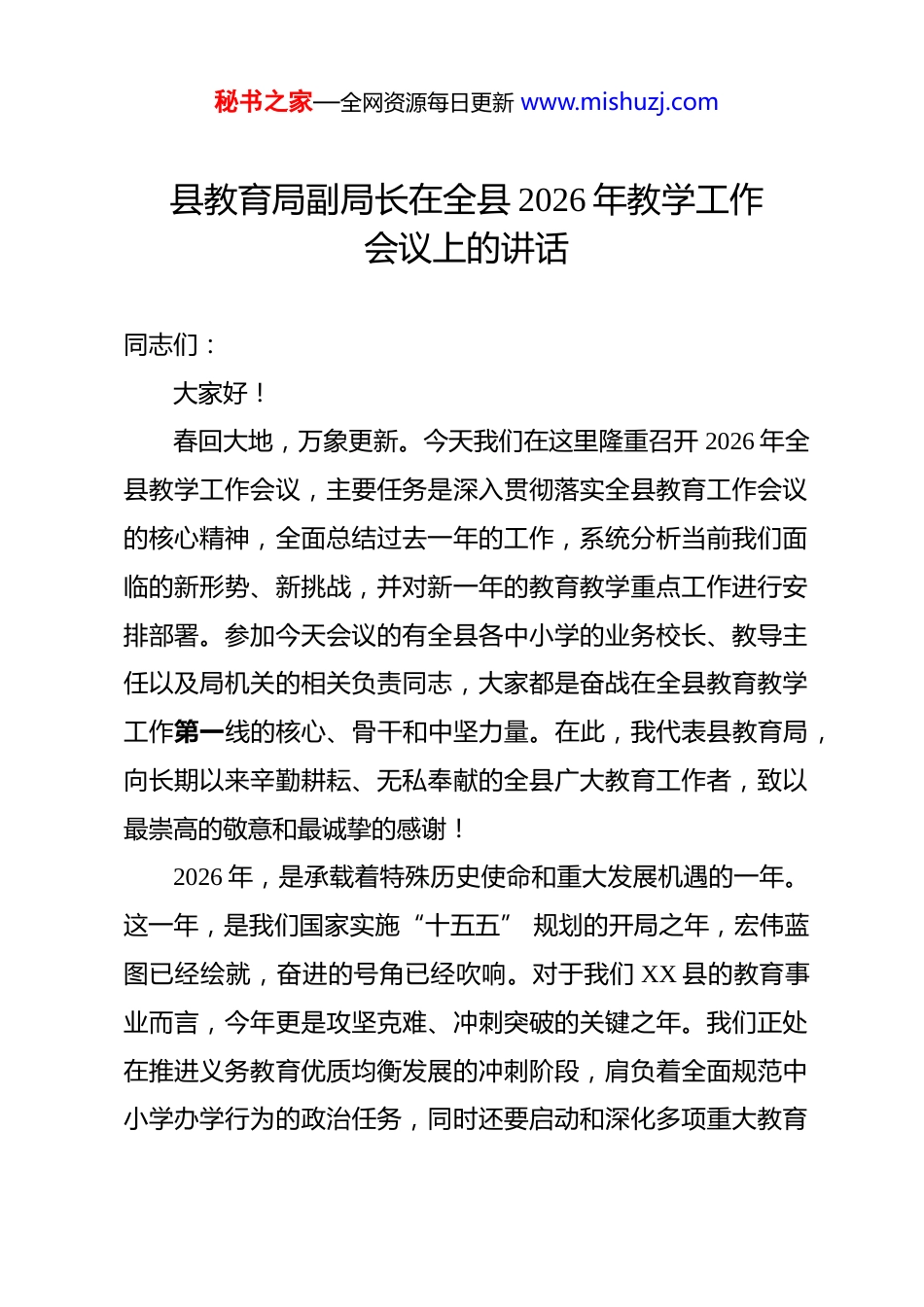 秘书之家—全网资源每日更新 www.mishuzj.com

县教育局副局长在全县 2026 年教学工作会议上的讲话

同志们：

大家好！

春回大地，万象更新。今天我们在这里隆重召开 2026 年全县教学工作会议，主要任务是深入贯彻落实全县教育工作会议的核心精神，全面总结过去一年的工作，系统分析当前我们面临的新形势、新挑战，并对新一年的教育教学重点工作进行安排部署。参加今天会议的有全县各中小学的业务校长、教导主任以及局机关的相关负责同志，大家都是奋战在全县教育教学工作第一线的核心、骨干和中坚力量。在此，我代表县教育局，向长期以来辛勤耕耘、无私奉献的全县广大教育工作者，致以最崇高的敬意和最诚挚的感谢！

2026 年，是承载着特殊历史使命和重大发展机遇的一年。这一年，是我们国家实施“十五五” 规划的开局之年，宏伟蓝图已经绘就，奋进的号角已经吹响。对于我们 XX 县的教育事业而言，今年更是攻坚克难、冲刺突破的关键之年。我们正处在推进义务教育优质均衡发展的冲刺阶段，肩负着全面规范中小学办学行为的政治任务，同时还要启动和深化多项重大教育